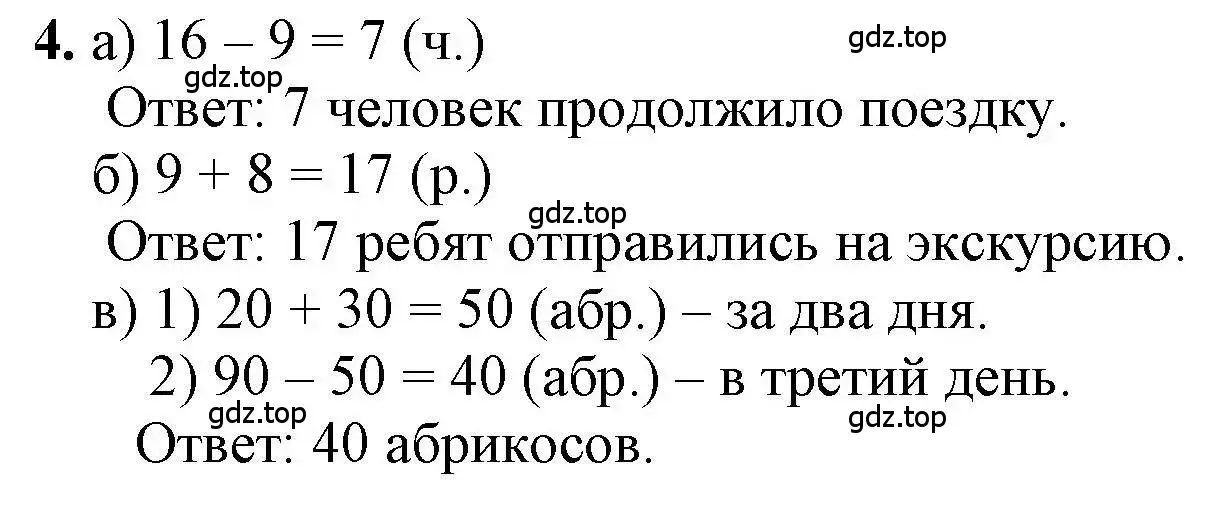 **4.** а) $16 - 9 = 7$ (ч.)

gdz.top

gdz.top

Ответ: 7 человек продолжило поездку.

б) $9 + 8 = 17$ (р.)

gdz.top

Ответ: 17 ребят отправились на экскурсию.

в) 1) $20 + 30 = 50$ (абр.) – за два дня.

2) $90 - 50 = 40$ (абр.) – в третий день.

gdz.top

gdz.top

Ответ: 40 абрикосов.